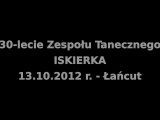 30-lecie Zespołu Tanecznego
ISKIERKA
13.10.2012 r. - Łańcut